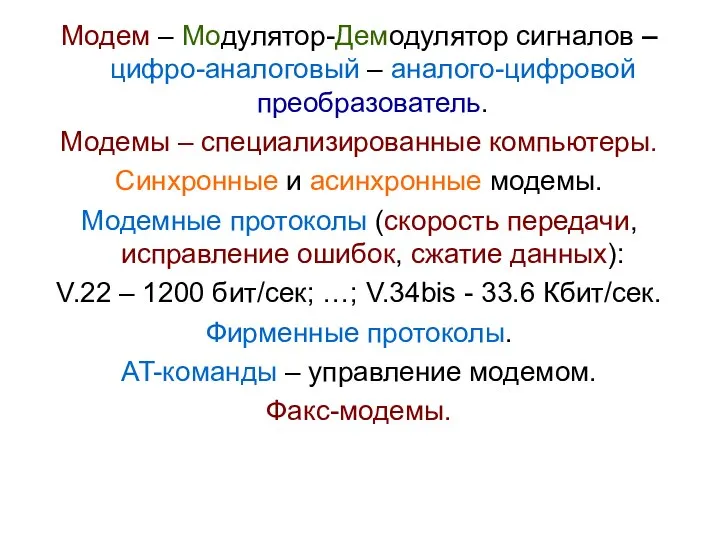 Модем – Модулятор-Демодулятор сигналов – цифро-аналоговый – аналого-цифровой преобразователь.

Модемы – специализированные компьютеры.

Синхронные и асинхронные модемы.

Модемные протоколы (скорость передачи, исправление ошибок, сжатие данных):

V.22 – 1200 бит/сек; …; V.34bis - 33.6 Кбит/сек.

Фирменные протоколы.

АТ-команды – управление модемом.

Факс-модемы.